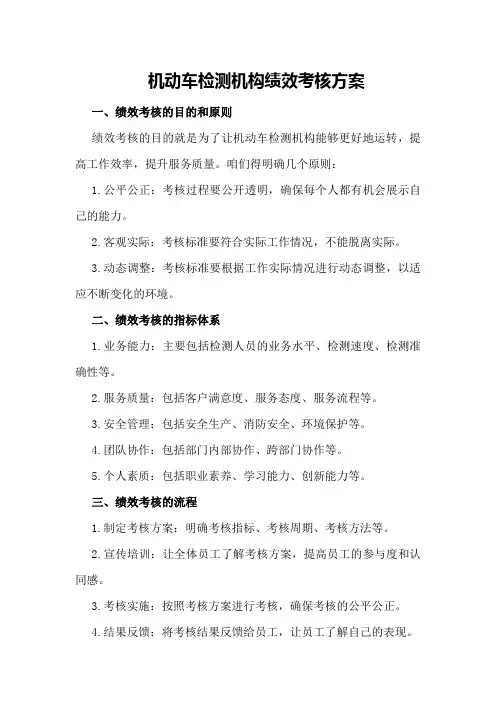 机动车检测机构绩效考核方案

一、绩效考核的目的和原则

绩效考核的目的就是为了让机动车检测机构能够更好地运转，提高工作效率，提升服务质量。咱们得明确几个原则：

1. 公平公正：考核过程要公开透明，确保每个人都有机会展示自己的能力。

2. 客观实际：考核标准要符合实际工作情况，不能脱离实际。

3. 动态调整：考核标准要根据工作实际情况进行动态调整，以适应不断变化的环境。

二、绩效考核的指标体系

1. 业务能力：主要包括检测人员的业务水平、检测速度、检测准确性等。

2. 服务质量：包括客户满意度、服务态度、服务流程等。

3. 安全管理：包括安全生产、消防安全、环境保护等。

4. 团队协作：包括部门内部协作、跨部门协作等。

5. 个人素质：包括职业素养、学习能力、创新能力等。

三、绩效考核的流程

1. 制定考核方案：明确考核指标、考核周期、考核方法等。

2. 宣传培训：让全体员工了解考核方案，提高员工的参与度和认同感。

3. 考核实施：按照考核方案进行考核，确保考核的公平公正。

4. 结果反馈：将考核结果反馈给员工，让员工了解自己的表现。